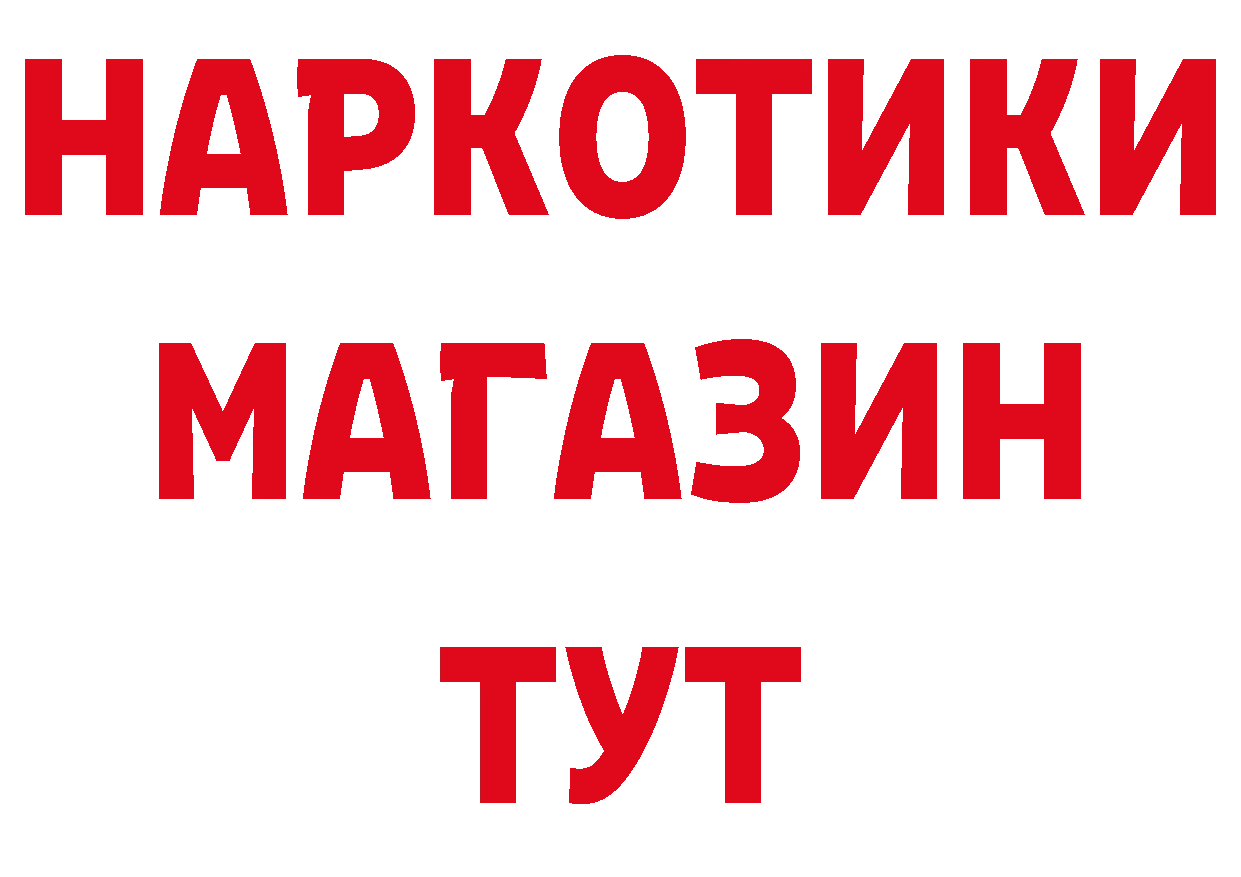 НАРКОТИКИ
МАГАЗИН
ТУТ